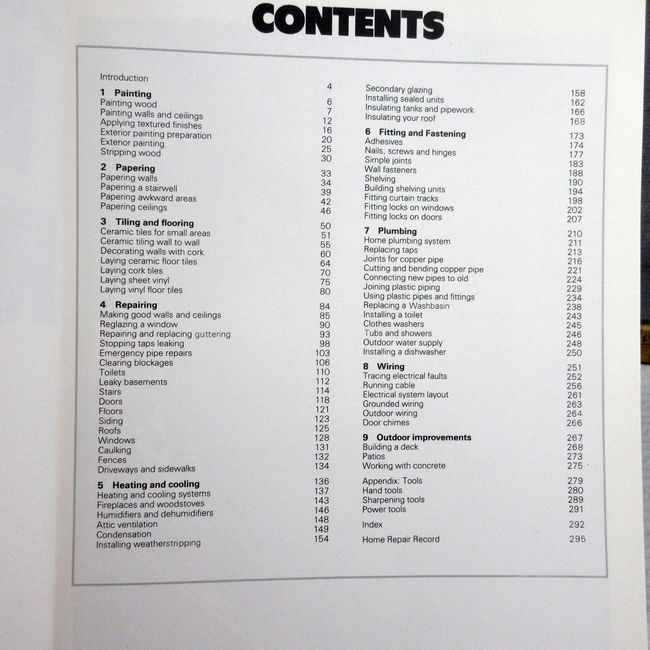 CONTENTS

Introduction 4

1 Painting 6
Painting wood 7
Painting walls and ceilings 12
Applying textured finishes 16
Exterior painting preparation 20
Exterior painting 25
Stripping wood 30

2 Papering 33
Papering walls 34
Papering a stairwell 39
Papering awkward areas 42
Papering ceilings 46

3 Tiling and flooring 50
Ceramic tiles for small areas 51
Ceramic tiling wall to wall 55
Decorating walls with cork 60
Laying ceramic floor tiles 64
Laying cork tiles 70
Laying sheet vinyl 75
Laying vinyl floor tiles 80

4 Repairing 84
Making good walls and ceilings 85
Reglazing a window 90
Repairing and replacing guttering 93
Stopping taps leaking 98
Emergency pipe repairs 103
Clearing blockages 106
Toilets 110
Leaky basements 112
Stairs 114
Doors 118
Floors 121
Siding 123
Roofs 125
Windows 128
Caulking 131
Fences 132
Driveways and sidewalks 134

5 Heating and cooling 136
Heating and cooling systems 137
Fireplaces and woodstoves 143
Humidifiers and dehumidifiers 146
Attic ventilation 148
Condensation 149
Installing weatherstripping 154

Secondary glazing 158
Installing sealed units 162
Insulating tanks and pipework 166
Insulating your roof 168

6 Fitting and Fastening 173
Adhesives 174
Nails, screws and hinges 177
Simple joints 183
Wall fasteners 188
Shelving 190
Building shelving units 194
Fitting curtain tracks 198
Fitting locks on windows 202
Fitting locks on doors 207

7 Plumbing 210
Home plumbing system 211
Replacing taps 213
Joints for copper pipe 216
Cutting and bending copper pipe 221
Connecting new pipes to old 224
Joining plastic piping 229
Using plastic pipes and fittings 234
Replacing a Washbasin 238
Installing a toilet 243
Clothes washers 245
Tubs and showers 246
Outdoor water supply 248
Installing a dishwasher 250

8 Wiring 251
Tracing electrical faults 252
Running cable 256
Electrical system layout 261
Grounded wiring 263
Outdoor wiring 264
Door chimes 266

9 Outdoor improvements 267
Building a deck 268
Patios 273
Working with concrete 275

Appendix: Tools 279
Hand tools 280
Sharpening tools 289
Power tools 291

Index 292

Home Repair Record 295